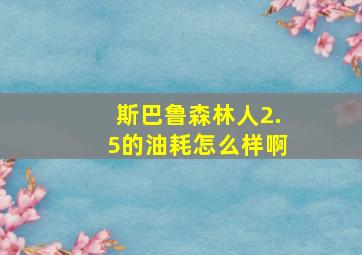 斯巴鲁森林人2.5的油耗怎么样啊